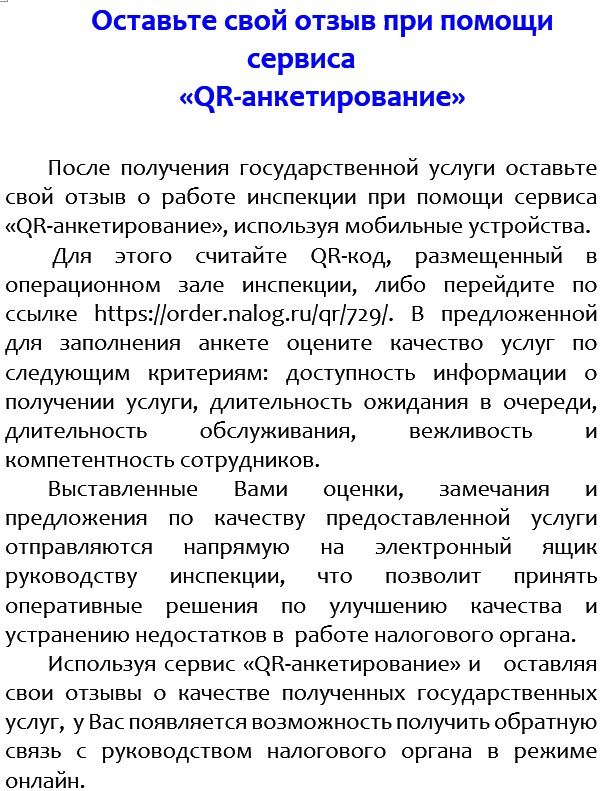 Оставьте свой отзыв при помощи сервиса «QR-анкетирование»

После получения государственной услуги оставьте свой отзыв о работе инспекции при помощи сервиса «QR-анкетирование», используя мобильные устройства.

Для этого считайте QR-код, размещенный в операционном зале инспекции, либо перейдите по ссылке https://order.nalog.ru/qr/729/. В предложенной для заполнения анкете оцените качество услуг по следующим критериям: доступность информации о получении услуги, длительность ожидания в очереди, длительность обслуживания, вежливость и компетентность сотрудников.

Выставленные Вами оценки, замечания и предложения по качеству предоставленной услуги отправляются напрямую на электронный ящик руководству инспекции, что позволит принять оперативные решения по улучшению качества и устранению недостатков в работе налогового органа.

Используя сервис «QR-анкетирование» и оставляя свои отзывы о качестве полученных государственных услуг, у Вас появляется возможность получить обратную связь с руководством налогового органа в режиме онлайн.